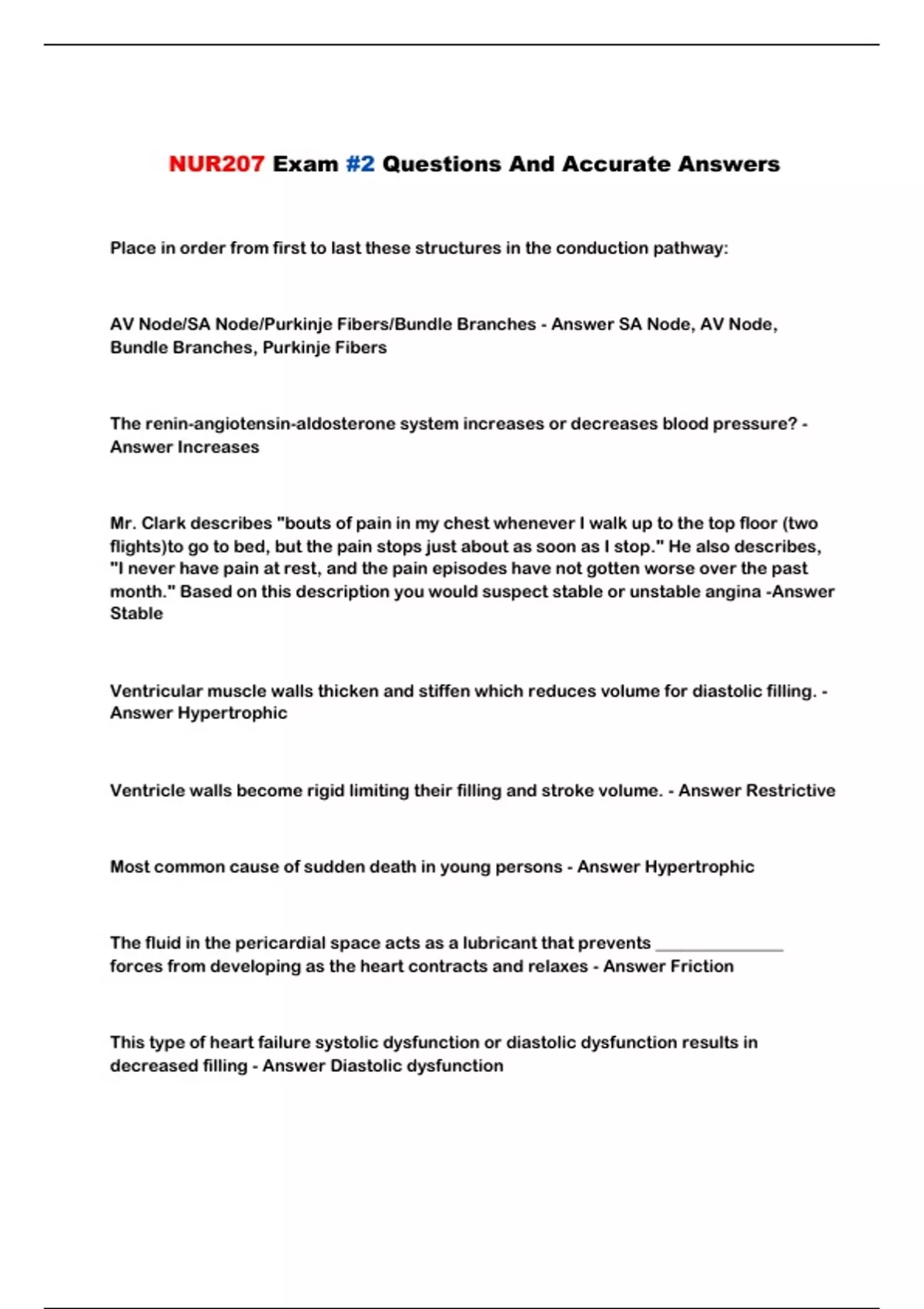 NUR207 Exam #2 Questions And Accurate Answers

Place in order from first to last these structures in the conduction pathway:

AV Node/SA Node/Purkinje Fibers/Bundle Branches - Answer SA Node, AV Node, Bundle Branches, Purkinje Fibers

The renin-angiotensin-aldosterone system increases or decreases blood pressure? - Answer Increases

Mr. Clark describes "bouts of pain in my chest whenever I walk up to the top floor (two flights)to go to bed, but the pain stops just about as soon as I stop." He also describes, "I never have pain at rest, and the pain episodes have not gotten worse over the past month." Based on this description you would suspect stable or unstable angina -Answer Stable

Ventricular muscle walls thicken and stiffen which reduces volume for diastolic filling. - Answer Hypertrophic

Ventricle walls become rigid limiting their filling and stroke volume. - Answer Restrictive

Most common cause of sudden death in young persons - Answer Hypertrophic

The fluid in the pericardial space acts as a lubricant that prevents _______________ forces from developing as the heart contracts and relaxes - Answer Friction

This type of heart failure systolic dysfunction or diastolic dysfunction results in decreased filling - Answer Diastolic dysfunction